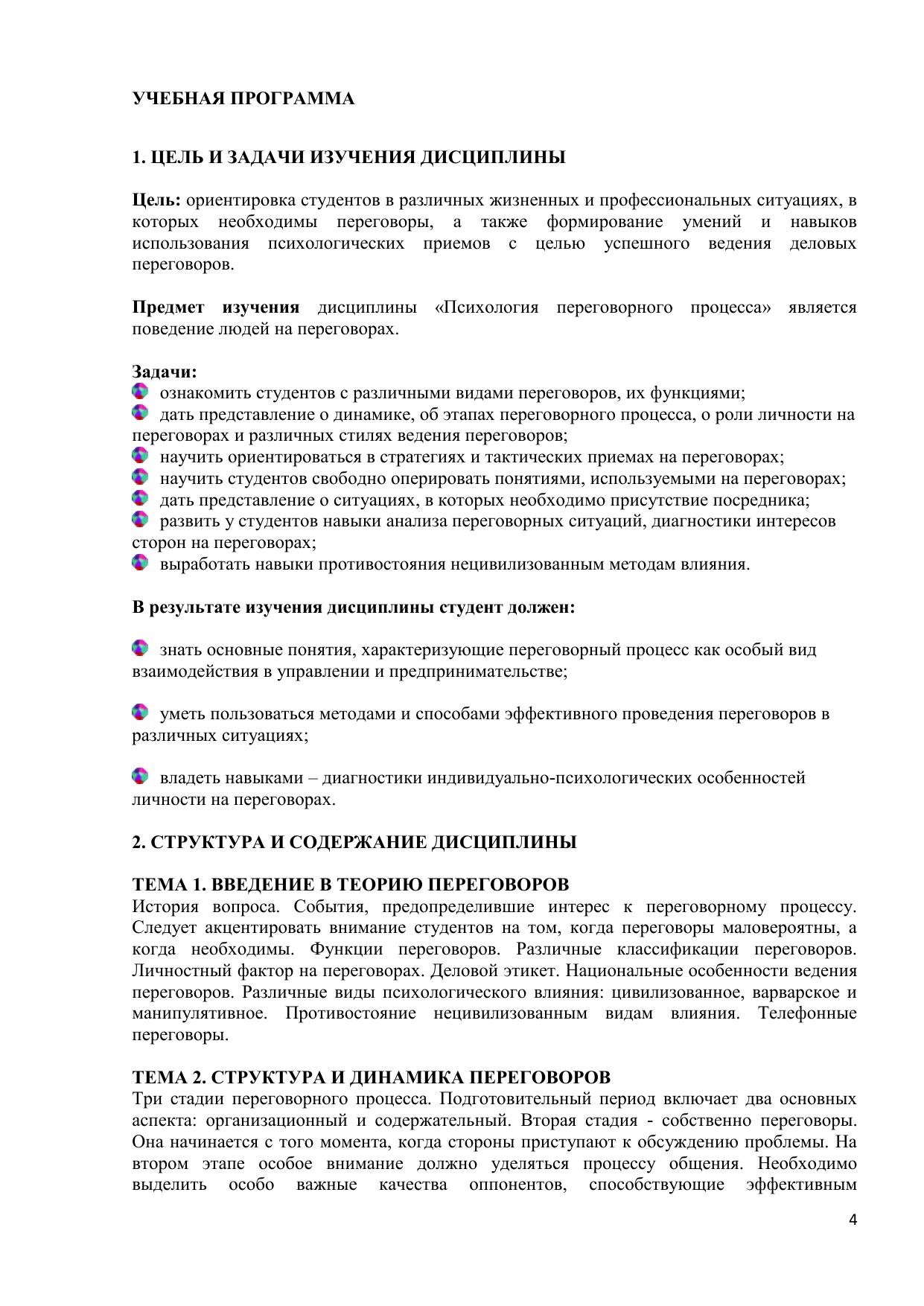 УЧЕБНАЯ ПРОГРАММА

1. ЦЕЛЬ И ЗАДАЧИ ИЗУЧЕНИЯ ДИСЦИПЛИНЫ

Цель: ориентировка студентов в различных жизненных и профессиональных ситуациях, в которых необходимы переговоры, а также формирование умений и навыков использования психологических приемов с целью успешного ведения деловых переговоров.

Предмет изучения дисциплины «Психология переговорного процесса» является поведение людей на переговорах.

Задачи:
ознакомить студентов с различными видами переговоров, их функциями;
дать представление о динамике, об этапах переговорного процесса, о роли личности на переговорах и различных стилях ведения переговоров;
научить ориентироваться в стратегиях и тактических приемах на переговорах;
научить студентов свободно оперировать понятиями, используемыми на переговорах;
дать представление о ситуациях, в которых необходимо присутствие посредника;
развить у студентов навыки анализа переговорных ситуаций, диагностики интересов сторон на переговорах;
выработать навыки противостояния нецивилизованным методам влияния.

В результате изучения дисциплины студент должен:

знать основные понятия, характеризующие переговорный процесс как особый вид взаимодействия в управлении и предпринимательстве;

уметь пользоваться методами и способами эффективного проведения переговоров в различных ситуациях;

владеть навыками – диагностики индивидуально-психологических особенностей личности на переговорах.

2. СТРУКТУРА И СОДЕРЖАНИЕ ДИСЦИПЛИНЫ

ТЕМА 1. ВВЕДЕНИЕ В ТЕОРИЮ ПЕРЕГОВОРОВ
История вопроса. События, предопределившие интерес к переговорному процессу. Следует акцентировать внимание студентов на том, когда переговоры маловероятны, а когда необходимы. Функции переговоров. Различные классификации переговоров. Личностный фактор на переговорах. Деловой этикет. Национальные особенности ведения переговоров. Различные виды психологического влияния: цивилизованное, варварское и манипулятивное. Противостояние нецивилизованным видам влияния. Телефонные переговоры.

ТЕМА 2. СТРУКТУРА И ДИНАМИКА ПЕРЕГОВОРОВ
Три стадии переговорного процесса. Подготовительный период включает два основных аспекта: организационный и содержательный. Вторая стадия - собственно переговоры. Она начинается с того момента, когда стороны приступают к обсуждению проблемы. На втором этапе особое внимание должно уделяться процессу общения. Необходимо выделить особо важные качества оппонентов, способствующие эффективным

4